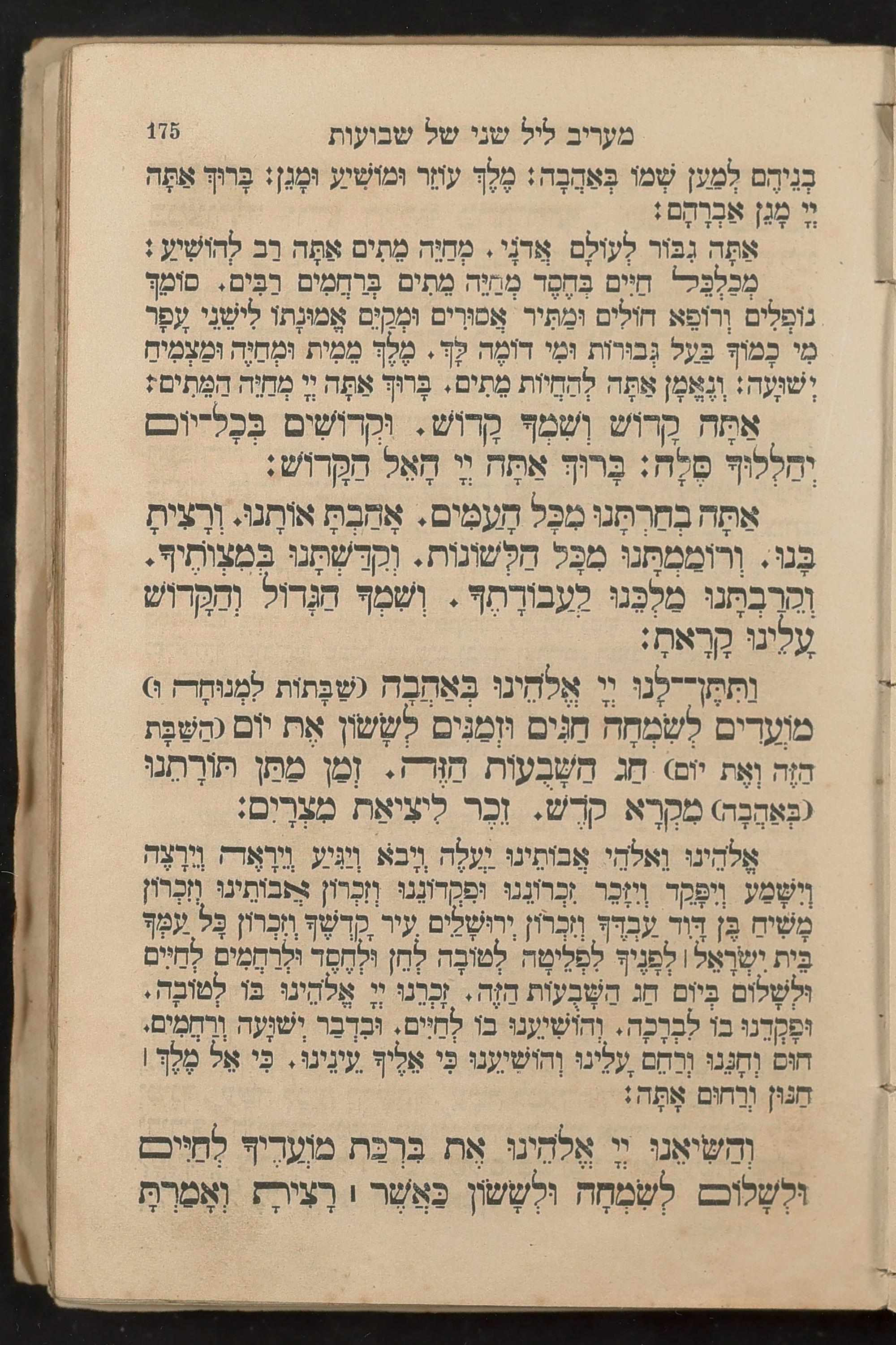 175 מעריב ליל שני של שבועות

בְנֵיהֶם לְמַעַן שְׁמוֹ בְּאַהֲבָה: מֶלֶךְ עוֹזֵר וּמוֹשִׁיעַ וּמָגֵן: בָּרוּךְ אַתָּה יְיָ מָגֵן אַבְרָהָם:

אַתָּה גִבּוֹר לְעוֹלָם אֲדֹנָי. מְחַיֵּה מֵתִים אַתָּה רַב לְהוֹשִׁיעַ: מְכַלְכֵּל חַיִּים בְּחֶסֶד מְחַיֵּה מֵתִים בְּרַחֲמִים רַבִּים. סוֹמֵךְ נוֹפְלִים וְרוֹפֵא חוֹלִים וּמַתִּיר אֲסוּרִים וּמְקַיֵּם אֱמוּנָתוֹ לִישֵׁנֵי עָפָר מִי כָמוֹךָ בַּעַל גְּבוּרוֹת וּמִי דוֹמֶה לָּךְ. מֶלֶךְ מֵמִית וּמְחַיֶּה וּמַצְמִיחַ יְשׁוּעָה: וְנֶאֱמָן אַתָּה לְהַחֲיוֹת מֵתִים. בָּרוּךְ אַתָּה יְיָ מְחַיֵּה הַמֵּתִים:

אַתָּה קָדוֹשׁ וְשִׁמְךָ קָדוֹשׁ. וּקְדוֹשִׁים בְּכָל־יוֹם יְהַלְלוּךָ סֶּלָה: בָּרוּךְ אַתָּה יְיָ הָאֵל הַקָּדוֹשׁ:

אַתָּה בְחַרְתָּנוּ מִכָּל הָעַמִּים. אָהַבְתָּ אוֹתָנוּ. וְרָצִיתָ בָּנוּ. וְרוֹמַמְתָּנוּ מִכָּל הַלְּשׁוֹנוֹת. וְקִדַּשְׁתָּנוּ בְּמִצְוֹתֶיךָ. וְקֵרַבְתָּנוּ מַלְכֵּנוּ לַעֲבוֹדָתֶךָ. וְשִׁמְךָ הַגָּדוֹל וְהַקָּדוֹשׁ עָלֵינוּ קָרָאתָ:

וַתִּתֶּן־לָנוּ יְיָ אֱלֹהֵינוּ בְּאַהֲבָה (שַׁבָּתוֹת לִמְנוּחָה וּ) מוֹעֲדִים לְשִׂמְחָה חַגִּים וּזְמַנִּים לְשָׂשׂוֹן אֶת יוֹם (הַשַּׁבָּת הַזֶּה וְאֶת יוֹם) חַג הַשָּׁבֻעוֹת הַזֶּה. זְמַן מַתַּן תּוֹרָתֵנוּ (בְּאַהֲבָה) מִקְרָא קֹדֶשׁ. זֵכֶר לִיצִיאַת מִצְרָיִם:

אֱלֹהֵינוּ וֵאלֹהֵי אֲבוֹתֵינוּ יַעֲלֶה וְיָבֹא וְיַגִּיעַ וְיֵרָאֶה וְיֵרָצֶה וְיִשָּׁמַע וְיִפָּקֵד וְיִזָּכֵר זִכְרוֹנֵנוּ וּפִקְדוֹנֵנוּ וְזִכְרוֹן אֲבוֹתֵינוּ וְזִכְרוֹן מָשִׁיחַ בֶּן דָּוִד עַבְדֶּךָ וְזִכְרוֹן יְרוּשָׁלַיִם עִיר קָדְשֶׁךָ וְזִכְרוֹן כָּל עַמְּךָ בֵּית יִשְׂרָאֵל לְפָנֶיךָ לִפְלֵיטָה לְטוֹבָה לְחֵן וּלְחֶסֶד וּלְרַחֲמִים לְחַיִּים וּלְשָׁלוֹם בְּיוֹם חַג הַשָּׁבֻעוֹת הַזֶּה. זָכְרֵנוּ יְיָ אֱלֹהֵינוּ בּוֹ לְטוֹבָה. וּפָקְדֵנוּ בוֹ לִבְרָכָה. וְהוֹשִׁיעֵנוּ בוֹ לְחַיִּים. וּבִדְבַר יְשׁוּעָה וְרַחֲמִים. חוּס וְחָנֵּנוּ וְרַחֵם עָלֵינוּ וְהוֹשִׁיעֵנוּ כִּי אֵלֶיךָ עֵינֵינוּ. כִּי אֵל מֶלֶךְ חַנּוּן וְרַחוּם אָתָּה:

וְהַשִּׂיאֵנוּ יְיָ אֱלֹהֵינוּ אֶת בִּרְכַּת מוֹעֲדֶיךָ לְחַיִּים וּלְשָׁלוֹם לְשִׂמְחָה וּלְשָׂשׂוֹן כַּאֲשֶׁר רָצִיתָ וְאָמַרְתָּ